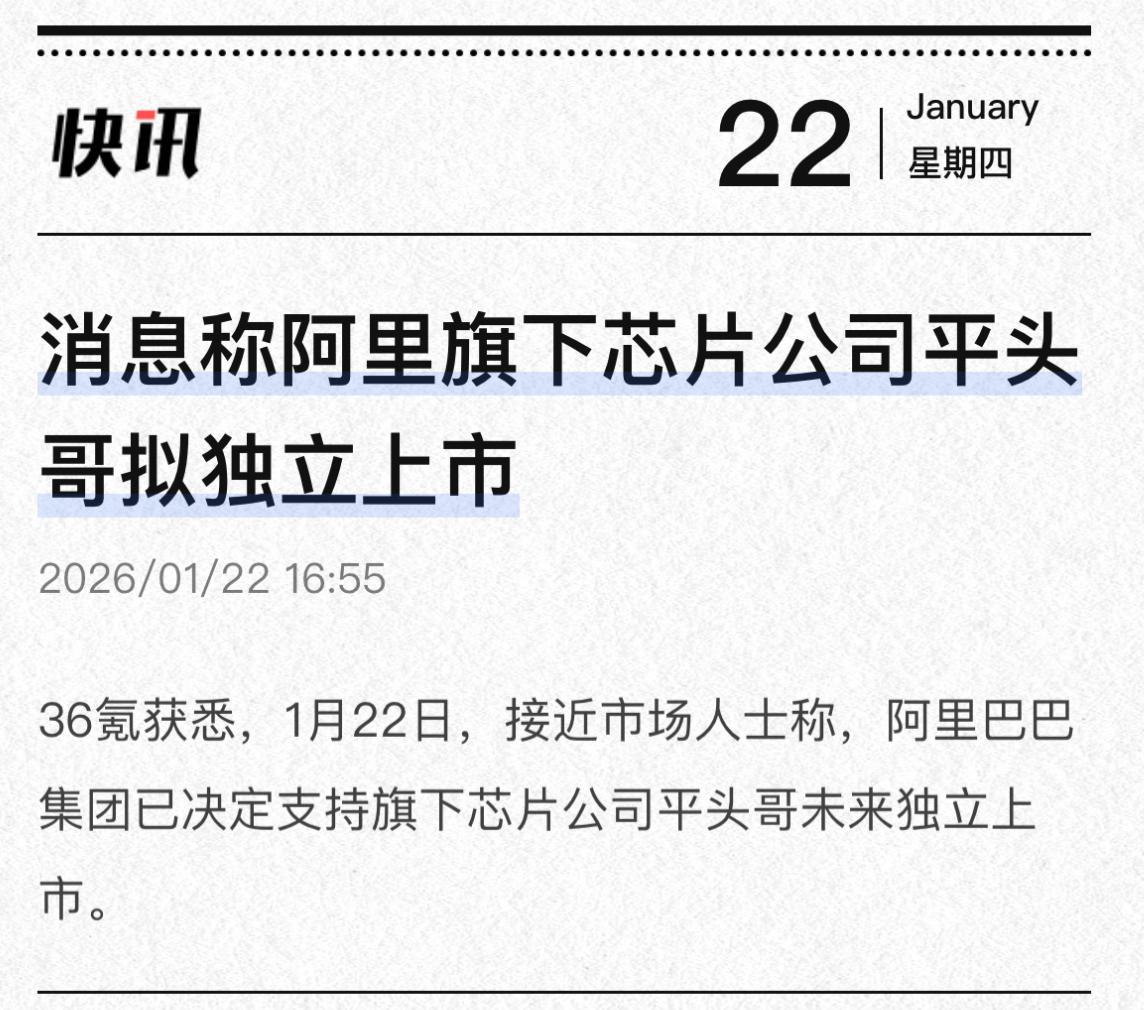 快讯

22 January
星期四

消息称阿里旗下芯片公司平头哥拟独立上市

2026/01/22 16:55

36氪获悉，1月22日，接近市场人士称，阿里巴巴集团已决定支持旗下芯片公司平头哥未来独立上市。